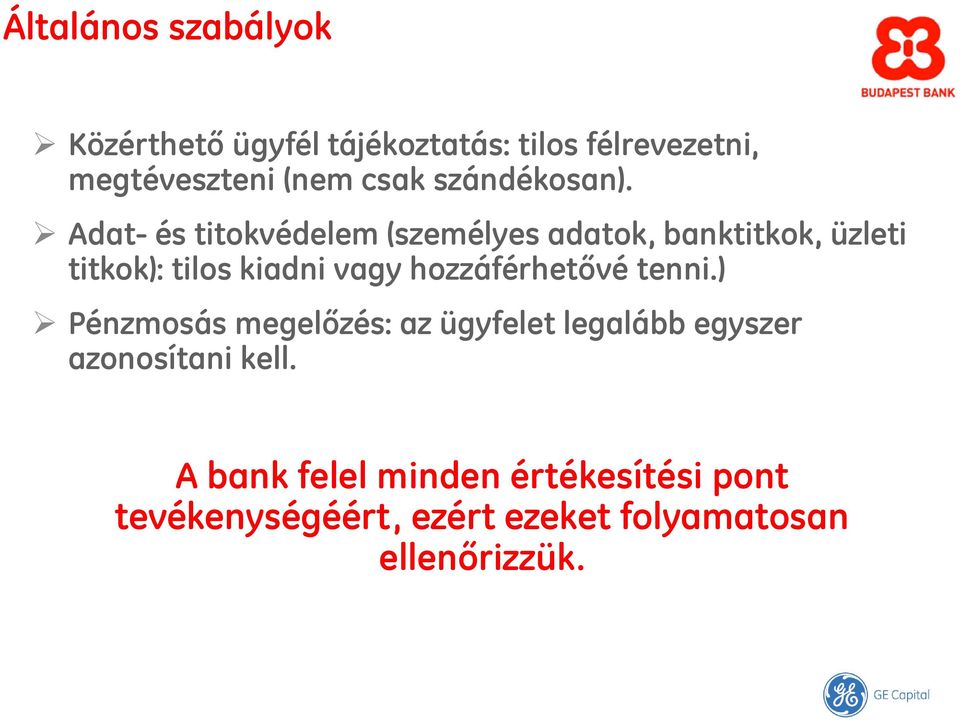 Általános szabályok

BUDAPEST BANK

➢ Közérthető ügyfél tájékoztatás: tilos félrevezetni, megtéveszteni (nem csak szándékosan).

➢ Adat- és titokvédelem (személyes adatok, banktitkok, üzleti titkok): tilos kiadni vagy hozzáférhetővé tenni.)

➢ Pénzmosás megelőzés: az ügyfelet legalább egyszer azonosítani kell.

A bank felel minden értékesítési pont tevékenységéért, ezért ezeket folyamatosan ellenőrizzük.

GE Capital